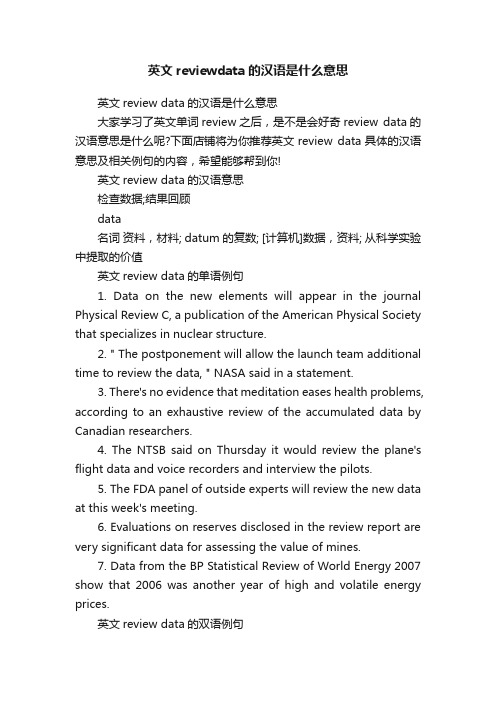 英文 reviewdata 的汉语是什么意思

英文 review data 的汉语是什么意思

大家学习了英文单词 review 之后，是不是会好奇 review data 的汉语意思是什么呢?下面店铺将为你推荐英文 review data 具体的汉语意思及相关例句的内容，希望能够帮到你!

英文 review data 的汉语意思

检查数据;结果回顾

data

名词 资料，材料; datum 的复数; [计算机]数据，资料; 从科学实验中提取的价值

英文 review data 的单语例句

1. Data on the new elements will appear in the journal Physical Review C, a publication of the American Physical Society that specializes in nuclear structure.

2. " The postponement will allow the launch team additional time to review the data, " NASA said in a statement.

3. There's no evidence that meditation eases health problems, according to an exhaustive review of the accumulated data by Canadian researchers.

4. The NTSB said on Thursday it would review the plane's flight data and voice recorders and interview the pilots.

5. The FDA panel of outside experts will review the new data at this week's meeting.

6. Evaluations on reserves disclosed in the review report are very significant data for assessing the value of mines.

7. Data from the BP Statistical Review of World Energy 2007 show that 2006 was another year of high and volatile energy prices.

英文 review data 的双语例句